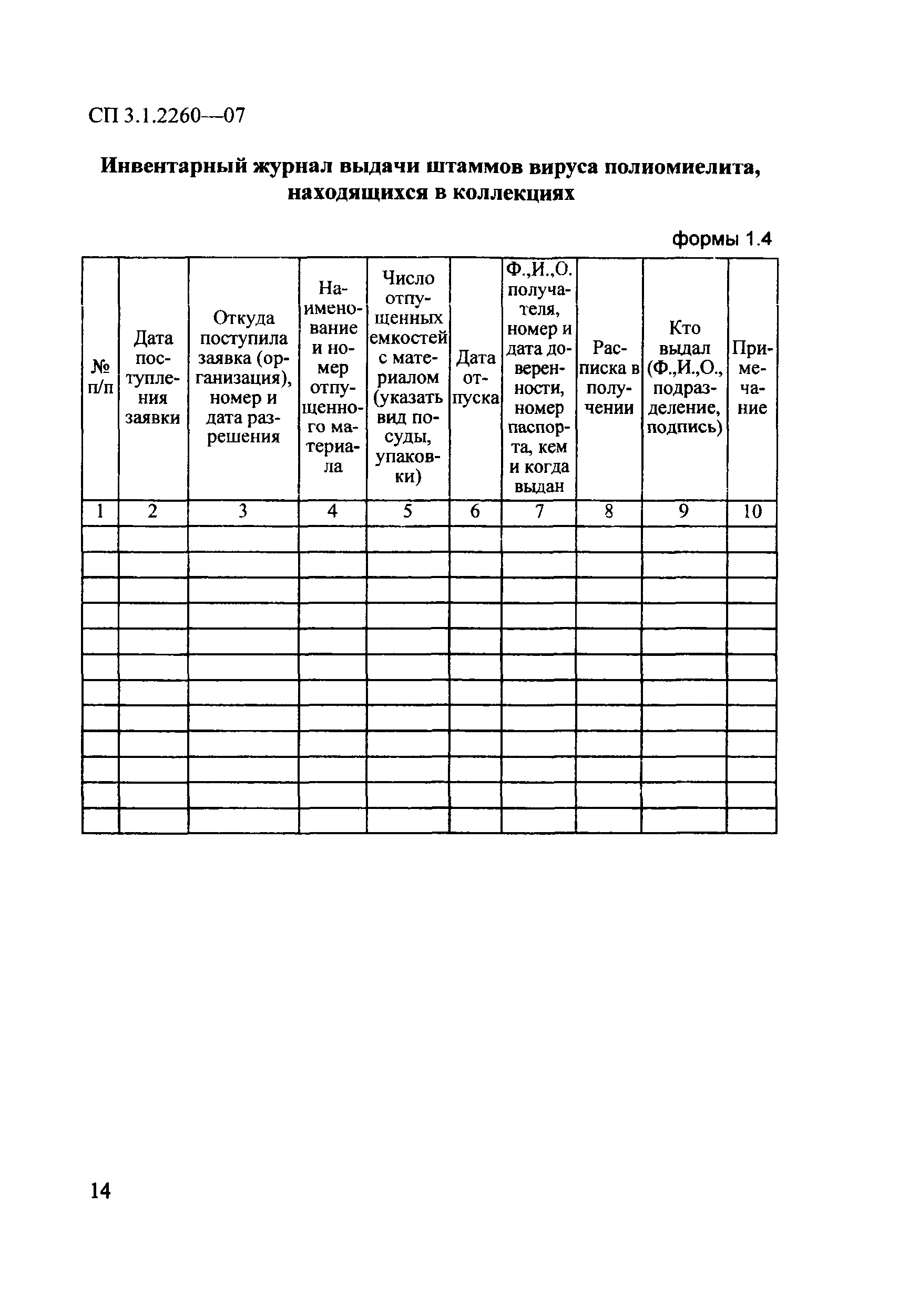 СП 3.1.2260—07

Инвентарный журнал выдачи штаммов вируса полиомиелита, находящихся в коллекциях

формы 1.4

| № п/п | Дата поступления заявки | Откуда поступила заявка (организация), номер и дата разрешения | Наименование и номер отпущенного материала | Число отпущенных емкостей с материалом (указать вид посуды, упаковки) | Дата отпуска | Ф.,И.,О. получателя, номер и дата доверенности, номер паспорта, кем и когда выдан | Расписка в получении | Кто выдал (Ф.,И.,О., подразделение, подпись) | Примечание |
|---|---|---|---|---|---|---|---|---|---|
| 1 | 2 | 3 | 4 | 5 | 6 | 7 | 8 | 9 | 10 |
| | | | | | | | | | |
| | | | | | | | | | |
| | | | | | | | | | |
| | | | | | | | | | |
| | | | | | | | | | |
| | | | | | | | | | |
| | | | | | | | | | |
| | | | | | | | | | |
| | | | | | | | | | |
| | | | | | | | | | |
| | | | | | | | | | |
| | | | | | | | | | |

14